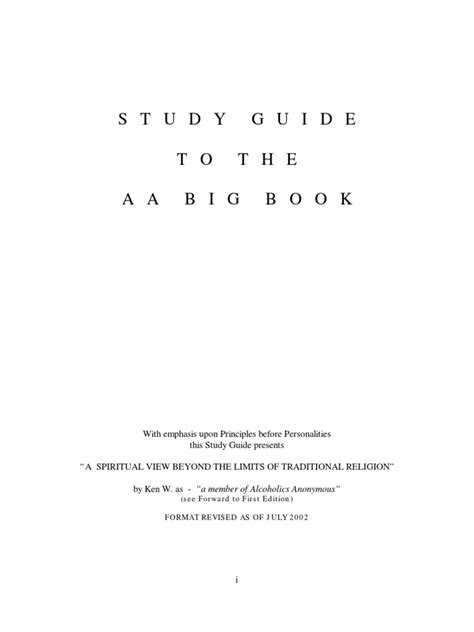 STUDY GUIDE

TO THE

AA BIG BOOK

With emphasis upon Principles before Personalities
this Study Guide presents

"A SPIRITUAL VIEW BEYOND THE LIMITS OF TRADITIONAL RELIGION"

by Ken W. as - "a member of Alcoholics Anonymous"
(see Forward to First Edition)

FORMAT REVISED AS OF JULY 2002

i